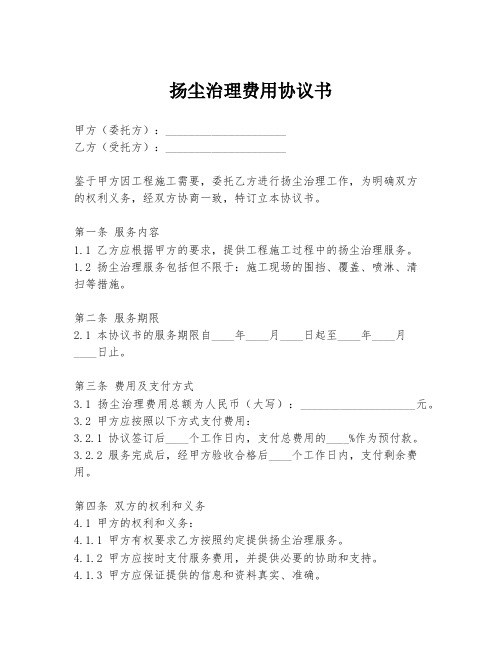 扬尘治理费用协议书

甲方（委托方）：____________________
乙方（受托方）：____________________

鉴于甲方因工程施工需要，委托乙方进行扬尘治理工作，为明确双方的权利义务，经双方协商一致，特订立本协议书。

第一条 服务内容
1.1 乙方应根据甲方的要求，提供工程施工过程中的扬尘治理服务。
1.2 扬尘治理服务包括但不限于：施工现场的围挡、覆盖、喷淋、清扫等措施。

第二条 服务期限
2.1 本协议书的服务期限自____年____月____日起至____年____月____日止。

第三条 费用及支付方式
3.1 扬尘治理费用总额为人民币（大写）：____________________元。
3.2 甲方应按照以下方式支付费用：
3.2.1 协议签订后____个工作日内，支付总费用的____%作为预付款。
3.2.2 服务完成后，经甲方验收合格后____个工作日内，支付剩余费用。

第四条 双方的权利和义务
4.1 甲方的权利和义务：
4.1.1 甲方有权要求乙方按照约定提供扬尘治理服务。
4.1.2 甲方应按时支付服务费用，并提供必要的协助和支持。
4.1.3 甲方应保证提供的信息和资料真实、准确。